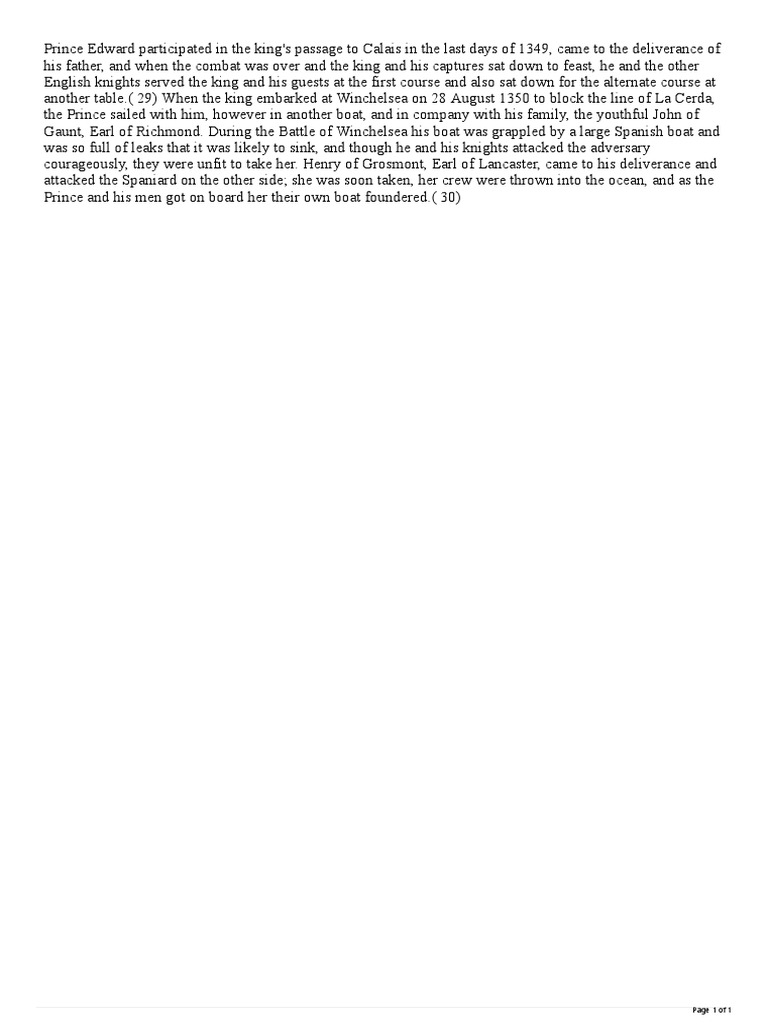 Prince Edward participated in the king's passage to Calais in the last days of 1349, came to the deliverance of his father, and when the combat was over and the king and his captures sat down to feast, he and the other English knights served the king and his guests at the first course and also sat down for the alternate course at another table.( 29) When the king embarked at Winchelsea on 28 August 1350 to block the line of La Cerda, the Prince sailed with him, however in another boat, and in company with his family, the youthful John of Gaunt, Earl of Richmond. During the Battle of Winchelsea his boat was grappled by a large Spanish boat and was so full of leaks that it was likely to sink, and though he and his knights attacked the adversary courageously, they were unfit to take her. Henry of Grosmont, Earl of Lancaster, came to his deliverance and attacked the Spaniard on the other side; she was soon taken, her crew were thrown into the ocean, and as the Prince and his men got on board her their own boat foundered.( 30)

Page 1 of 1